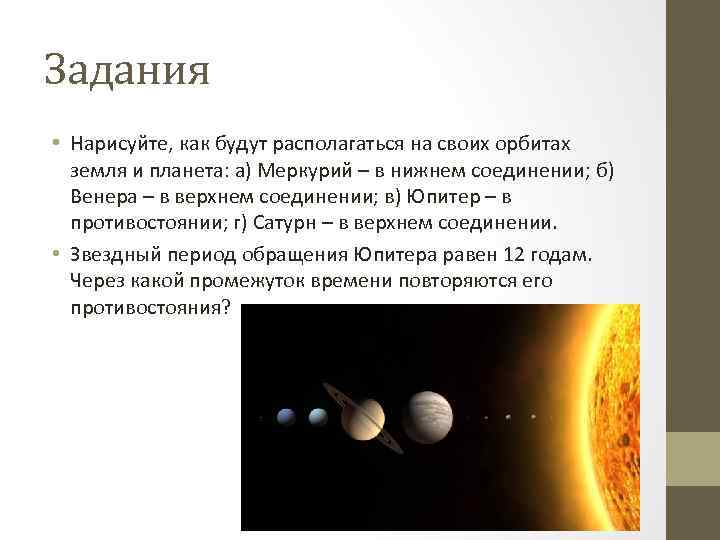 Задания

• Нарисуйте, как будут располагаться на своих орбитах земля и планета: а) Меркурий – в нижнем соединении; б) Венера – в верхнем соединении; в) Юпитер – в противостоянии; г) Сатурн – в верхнем соединении.

• Звездный период обращения Юпитера равен 12 годам. Через какой промежуток времени повторяются его противостояния?